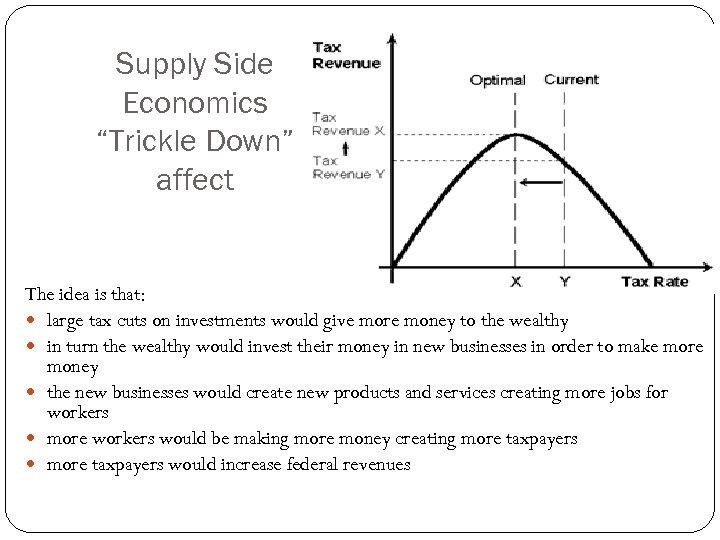 Supply Side Economics "Trickle Down" affect

Tax Revenue

Optimal

Current

Tax Revenue X

Tax Revenue Y

X

Y

Tax Rate

The idea is that:

• large tax cuts on investments would give more money to the wealthy
• in turn the wealthy would invest their money in new businesses in order to make more money
• the new businesses would create new products and services creating more jobs for workers
• more workers would be making more money creating more taxpayers
• more taxpayers would increase federal revenues